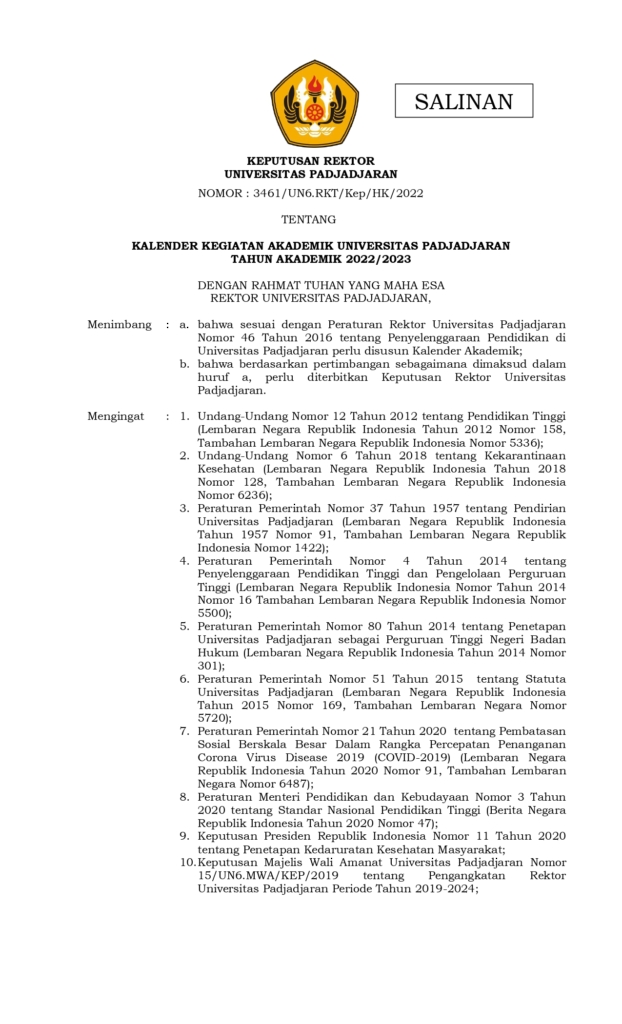 SALINAN

KEPUTUSAN REKTOR
UNIVERSITAS PADJADJARAN

NOMOR : 3461/UN6.RKT/Kep/HK/2022

TENTANG

KALENDER KEGIATAN AKADEMIK UNIVERSITAS PADJADJARAN
TAHUN AKADEMIK 2022/2023

DENGAN RAHMAT TUHAN YANG MAHA ESA
REKTOR UNIVERSITAS PADJADJARAN,

Menimbang : a. bahwa sesuai dengan Peraturan Rektor Universitas Padjadjaran Nomor 46 Tahun 2016 tentang Penyelenggaraan Pendidikan di Universitas Padjadjaran perlu disusun Kalender Akademik;
b. bahwa berdasarkan pertimbangan sebagaimana dimaksud dalam huruf a, perlu diterbitkan Keputusan Rektor Universitas Padjadjaran.

Mengingat : 1. Undang-Undang Nomor 12 Tahun 2012 tentang Pendidikan Tinggi (Lembaran Negara Republik Indonesia Tahun 2012 Nomor 158, Tambahan Lembaran Negara Republik Indonesia Nomor 5336);
2. Undang-Undang Nomor 6 Tahun 2018 tentang Kekarantinaan Kesehatan (Lembaran Negara Republik Indonesia Tahun 2018 Nomor 128, Tambahan Lembaran Negara Republik Indonesia Nomor 6236);
3. Peraturan Pemerintah Nomor 37 Tahun 1957 tentang Pendirian Universitas Padjadjaran (Lembaran Negara Republik Indonesia Tahun 1957 Nomor 91, Tambahan Lembaran Negara Republik Indonesia Nomor 1422);
4. Peraturan Pemerintah Nomor 4 Tahun 2014 tentang Penyelenggaraan Pendidikan Tinggi dan Pengelolaan Perguruan Tinggi (Lembaran Negara Republik Indonesia Nomor Tahun 2014 Nomor 16 Tambahan Lembaran Negara Republik Indonesia Nomor 5500);
5. Peraturan Pemerintah Nomor 80 Tahun 2014 tentang Penetapan Universitas Padjadjaran sebagai Perguruan Tinggi Negeri Badan Hukum (Lembaran Negara Republik Indonesia Tahun 2014 Nomor 301);
6. Peraturan Pemerintah Nomor 51 Tahun 2015 tentang Statuta Universitas Padjadjaran (Lembaran Negara Republik Indonesia Tahun 2015 Nomor 169, Tambahan Lembaran Negara Nomor 5720);
7. Peraturan Pemerintah Nomor 21 Tahun 2020 tentang Pembatasan Sosial Berskala Besar Dalam Rangka Percepatan Penanganan Corona Virus Disease 2019 (COVID-2019) (Lembaran Negara Republik Indonesia Tahun 2020 Nomor 91, Tambahan Lembaran Negara Nomor 6487);
8. Peraturan Menteri Pendidikan dan Kebudayaan Nomor 3 Tahun 2020 tentang Standar Nasional Pendidikan Tinggi (Berita Negara Republik Indonesia Tahun 2020 Nomor 47);
9. Keputusan Presiden Republik Indonesia Nomor 11 Tahun 2020 tentang Penetapan Kedaruratan Kesehatan Masyarakat;
10. Keputusan Majelis Wali Amanat Universitas Padjadjaran Nomor 15/UN6.MWA/KEP/2019 tentang Pengangkatan Rektor Universitas Padjadjaran Periode Tahun 2019-2024;